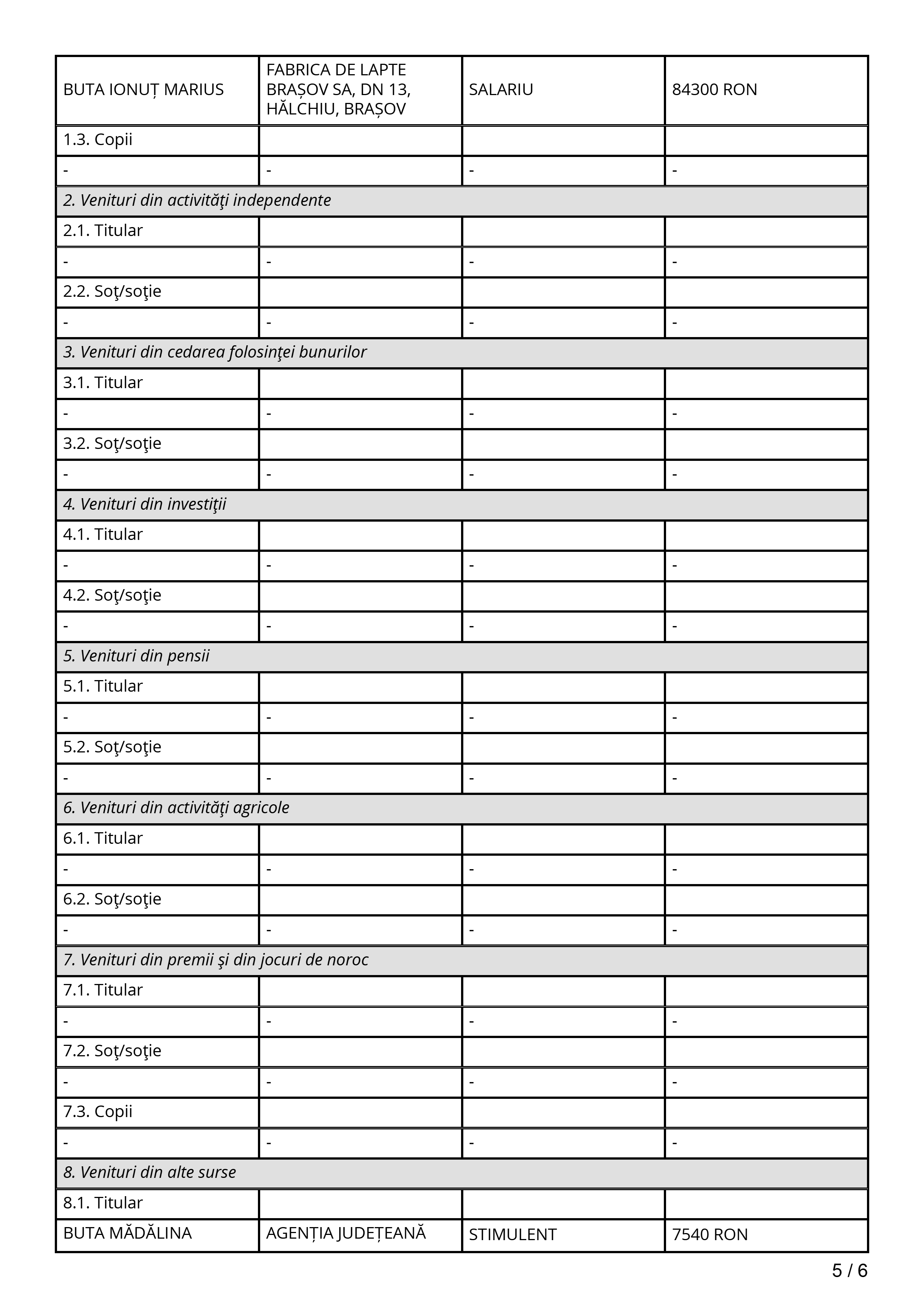 | BUTA IONUȚ MARIUS | FABRICA DE LAPTE BRAȘOV SA, DN 13, HĂLCHIU, BRAȘOV | SALARIU | 84300 RON |
|---|---|---|---|
| 1.3. Copii | | | |
| - | - | - | - |
| *2. Venituri din activităţi independente* | | | |
| 2.1. Titular | | | |
| - | - | - | - |
| 2.2. Soţ/soţie | | | |
| - | - | - | - |
| *3. Venituri din cedarea folosinţei bunurilor* | | | |
| 3.1. Titular | | | |
| - | - | - | - |
| 3.2. Soţ/soţie | | | |
| - | - | - | - |
| *4. Venituri din investiţii* | | | |
| 4.1. Titular | | | |
| - | - | - | - |
| 4.2. Soţ/soţie | | | |
| - | - | - | - |
| *5. Venituri din pensii* | | | |
| 5.1. Titular | | | |
| - | - | - | - |
| 5.2. Soţ/soţie | | | |
| - | - | - | - |
| *6. Venituri din activităţi agricole* | | | |
| 6.1. Titular | | | |
| - | - | - | - |
| 6.2. Soţ/soţie | | | |
| - | - | - | - |
| *7. Venituri din premii şi din jocuri de noroc* | | | |
| 7.1. Titular | | | |
| - | - | - | - |
| 7.2. Soţ/soţie | | | |
| - | - | - | - |
| 7.3. Copii | | | |
| - | - | - | - |
| *8. Venituri din alte surse* | | | |
| 8.1. Titular | | | |
| BUTA MĂDĂLINA | AGENȚIA JUDEȚEANĂ | STIMULENT | 7540 RON |

5 / 6